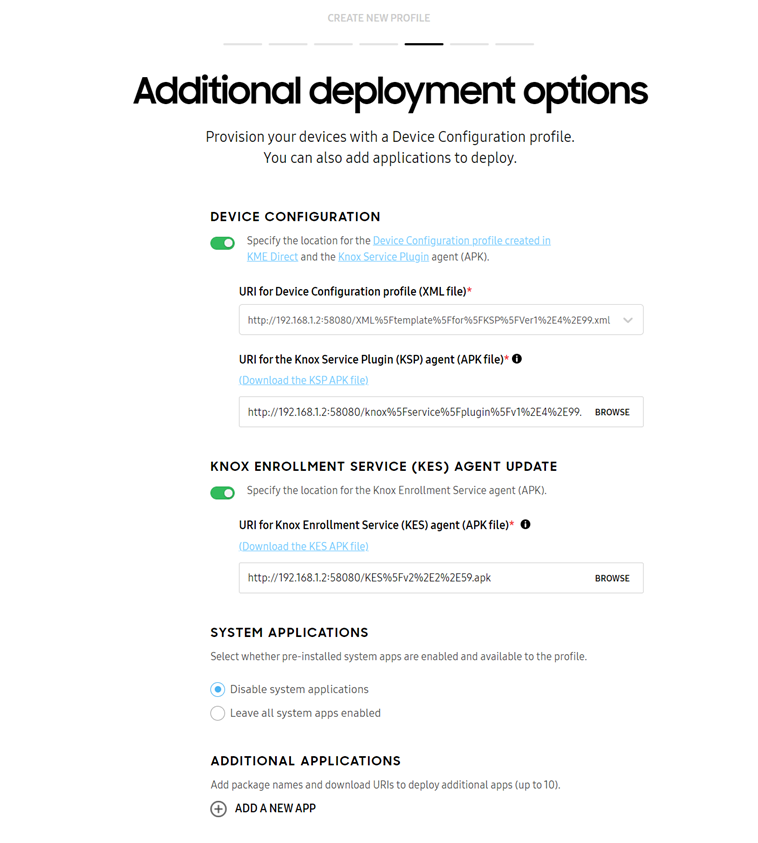 CREATE NEW PROFILE

Additional deployment options

Provision your devices with a Device Configuration profile. You can also add applications to deploy.

DEVICE CONFIGURATION

Specify the location for the Device Configuration profile created in KME Direct and the Knox Service Plugin agent (APK).

URI for Device Configuration profile (XML file)*

http://192.168.1.2:58080/XML%5Ftemplate%5Ffor%5FKSP%5FVer1%2E4%2E99.xml

URI for the Knox Service Plugin (KSP) agent (APK file)*

(Download the KSP APK file)

http://192.168.1.2:58080/knox%5Fservice%5Fplugin%5Fv1%2E4%2E99. BROWSE

KNOX ENROLLMENT SERVICE (KES) AGENT UPDATE

Specify the location for the Knox Enrollment Service agent (APK).

URI for Knox Enrollment Service (KES) agent (APK file)*

(Download the KES APK file)

http://192.168.1.2:58080/KES%5Fv2%2E2%2E59.apk BROWSE

SYSTEM APPLICATIONS

Select whether pre-installed system apps are enabled and available to the profile.

Disable system applications

Leave all system apps enabled

ADDITIONAL APPLICATIONS

Add package names and download URIs to deploy additional apps (up to 10).

ADD A NEW APP